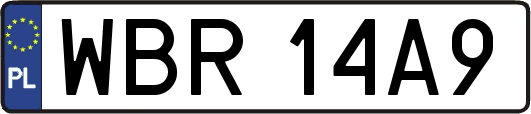 PL
WBR 14A9